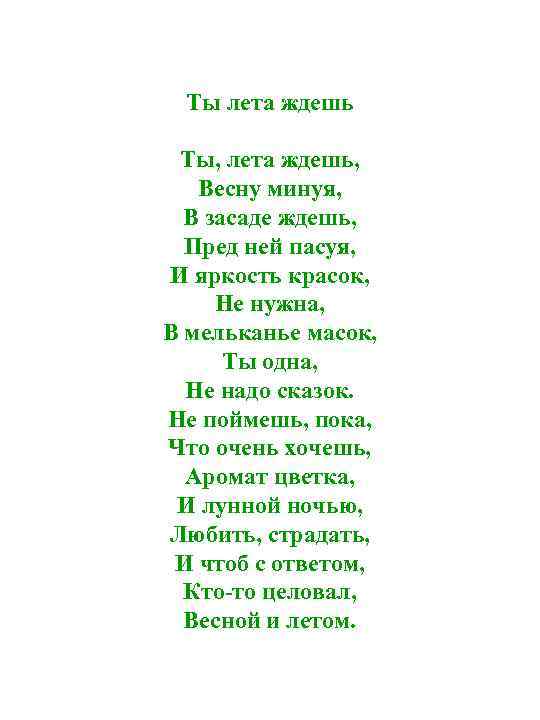 Ты лета ждешь

Ты, лета ждешь,
Весну минуя,
В засаде ждешь,
Пред ней пасуя,
И яркость красок,
Не нужна,
В мельканье масок,
Ты одна,
Не надо сказок.
Не поймешь, пока,
Что очень хочешь,
Аромат цветка,
И лунной ночью,
Любить, страдать,
И чтоб с ответом,
Кто-то целовал,
Весной и летом.